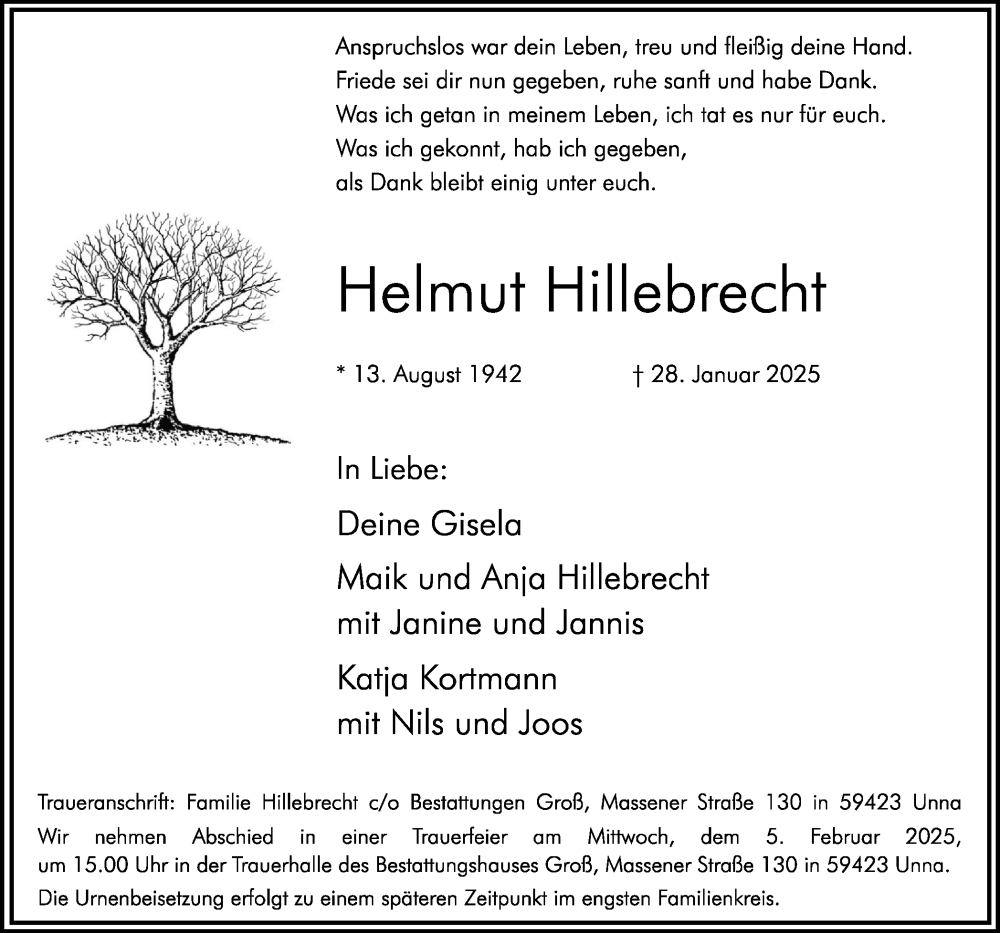 Anspruchslos war dein Leben, treu und fleißig deine Hand.
Friede sei dir nun gegeben, ruhe sanft und habe Dank.
Was ich getan in meinem Leben, ich tat es nur für euch.
Was ich gekonnt, hab ich gegeben,
als Dank bleibt einig unter euch.

Helmut Hillebrecht

* 13. August 1942 † 28. Januar 2025

In Liebe:

Deine Gisela

Maik und Anja Hillebrecht
mit Janine und Jannis

Katja Kortmann
mit Nils und Joos

Traueranschrift: Familie Hillebrecht c/o Bestattungen Groß, Massener Straße 130 in 59423 Unna

Wir nehmen Abschied in einer Trauerfeier am Mittwoch, dem 5. Februar 2025, um 15.00 Uhr in der Trauerhalle des Bestattungshauses Groß, Massener Straße 130 in 59423 Unna.

Die Urnenbeisetzung erfolgt zu einem späteren Zeitpunkt im engsten Familienkreis.